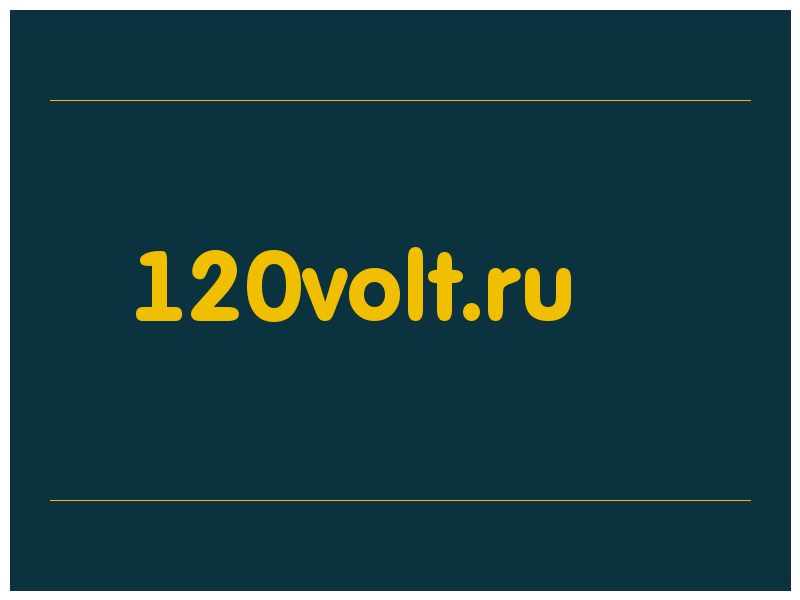 120volt.ru